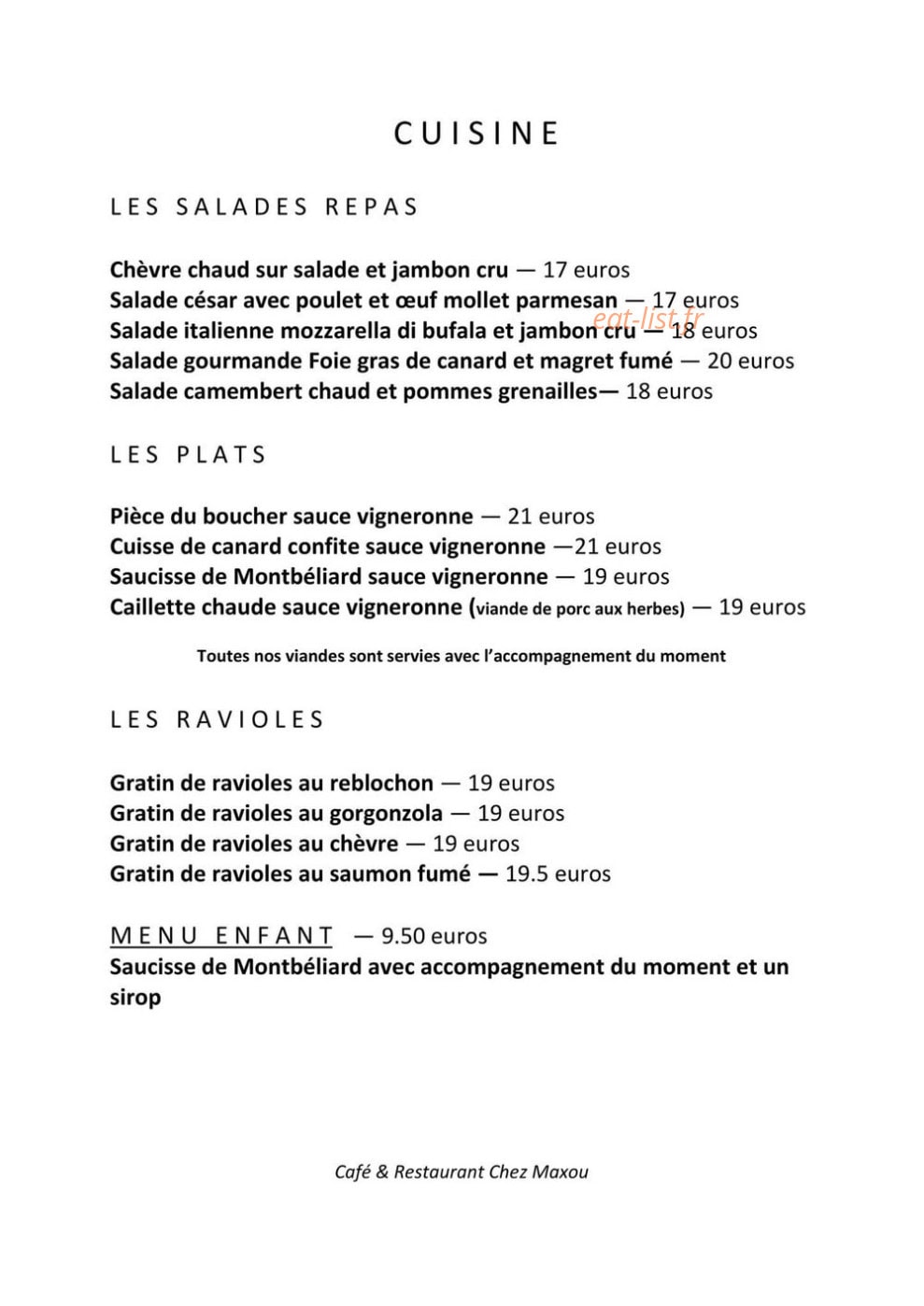 CUISINE

LES SALADES REPAS

Chèvre chaud sur salade et jambon cru — 17 euros
Salade césar avec poulet et œuf mollet parmesan — 17 euros
Salade italienne mozzarella di bufala et jambon cru — 18 euros
Salade gourmande Foie gras de canard et magret fumé — 20 euros
Salade camembert chaud et pommes grenailles— 18 euros

LES PLATS

Pièce du boucher sauce vigneronne — 21 euros
Cuisse de canard confite sauce vigneronne —21 euros
Saucisse de Montbéliard sauce vigneronne — 19 euros
Caillette chaude sauce vigneronne (viande de porc aux herbes) — 19 euros

Toutes nos viandes sont servies avec l'accompagnement du moment

LES RAVIOLES

Gratin de ravioles au reblochon — 19 euros
Gratin de ravioles au gorgonzola — 19 euros
Gratin de ravioles au chèvre — 19 euros
Gratin de ravioles au saumon fumé — 19.5 euros

MENU ENFANT — 9.50 euros
Saucisse de Montbéliard avec accompagnement du moment et un sirop

Café & Restaurant Chez Maxou

eat-list.fr